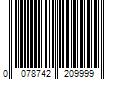 0 078742 209999